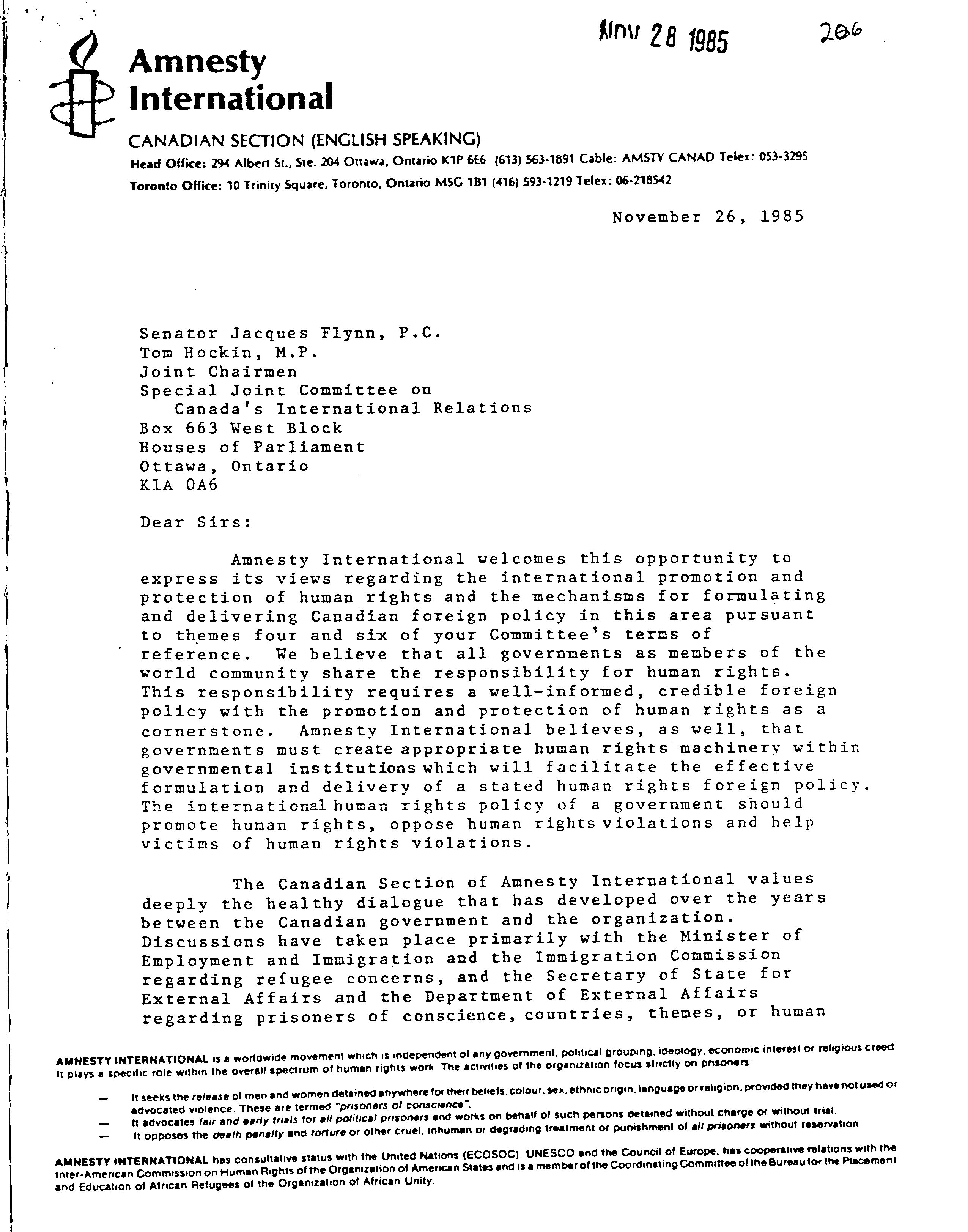 NOV 28 1985 206

Amnesty International

CANADIAN SECTION (ENGLISH SPEAKING)

Head Office: 294 Albert St., Ste. 204 Ottawa, Ontario K1P 6E6 (613) 563-1891 Cable: AMSTY CANAD Telex: 053-3295

Toronto Office: 10 Trinity Square, Toronto, Ontario M5G 1B1 (416) 593-1219 Telex: 06-218542

November 26, 1985

Senator Jacques Flynn, P.C.
Tom Hockin, M.P.
Joint Chairmen
Special Joint Committee on
Canada's International Relations
Box 663 West Block
Houses of Parliament
Ottawa, Ontario
K1A 0A6

Dear Sirs:

Amnesty International welcomes this opportunity to express its views regarding the international promotion and protection of human rights and the mechanisms for formulating and delivering Canadian foreign policy in this area pursuant to themes four and six of your Committee's terms of reference. We believe that all governments as members of the world community share the responsibility for human rights. This responsibility requires a well-informed, credible foreign policy with the promotion and protection of human rights as a cornerstone. Amnesty International believes, as well, that governments must create appropriate human rights machinery within governmental institutions which will facilitate the effective formulation and delivery of a stated human rights foreign policy. The international human rights policy of a government should promote human rights, oppose human rights violations and help victims of human rights violations.

The Canadian Section of Amnesty International values deeply the healthy dialogue that has developed over the years between the Canadian government and the organization. Discussions have taken place primarily with the Minister of Employment and Immigration and the Immigration Commission regarding refugee concerns, and the Secretary of State for External Affairs and the Department of External Affairs regarding prisoners of conscience, countries, themes, or human

AMNESTY INTERNATIONAL is a worldwide movement which is independent of any government, political grouping, ideology, economic interest or religious creed. It plays a specific role within the overall spectrum of human rights work. The activities of the organization focus strictly on prisoners:

— It seeks the release of men and women detained anywhere for their beliefs, colour, sex, ethnic origin, language or religion, provided they have not used or advocated violence. These are termed "prisoners of conscience".
— It advocates fair and early trials for all political prisoners and works on behalf of such persons detained without charge or without trial.
— It opposes the death penalty and torture or other cruel, inhuman or degrading treatment or punishment of all prisoners without reservation.

AMNESTY INTERNATIONAL has consultative status with the United Nations (ECOSOC), UNESCO and the Council of Europe, has cooperative relations with the Inter-American Commission on Human Rights of the Organization of American States and is a member of the Coordinating Committee of the Bureau for the Placement and Education of African Refugees of the Organization of African Unity.